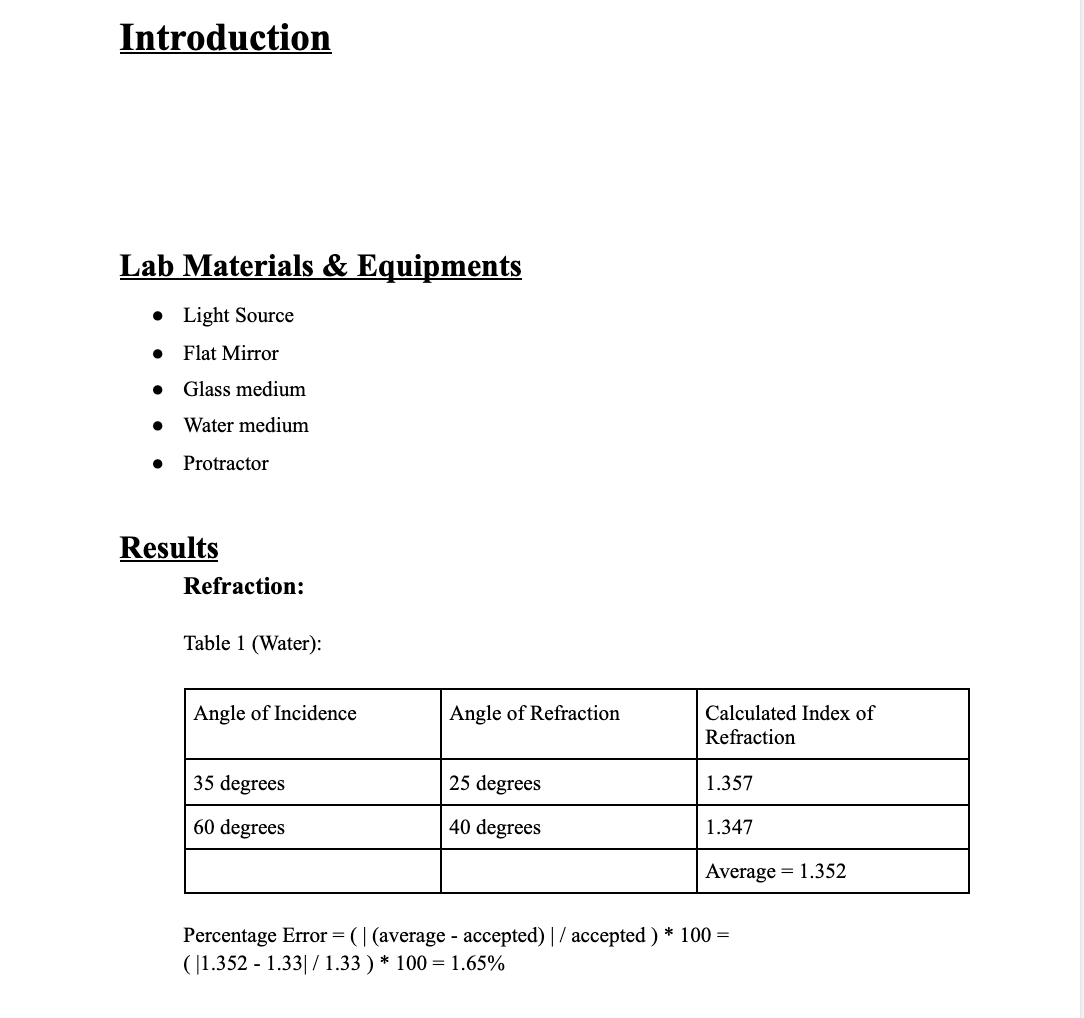 Introduction

Lab Materials & Equipments

- Light Source
- Flat Mirror
- Glass medium
- Water medium
- Protractor

Results

Refraction:

Table 1 (Water):

| Angle of Incidence | Angle of Refraction | Calculated Index of Refraction |
|---|---|---|
| 35 degrees | 25 degrees | 1.357 |
| 60 degrees | 40 degrees | 1.347 |
| | | Average = 1.352 |

Percentage Error = ( | (average - accepted) | / accepted ) * 100 = ( |1.352 - 1.33| / 1.33 ) * 100 = 1.65%